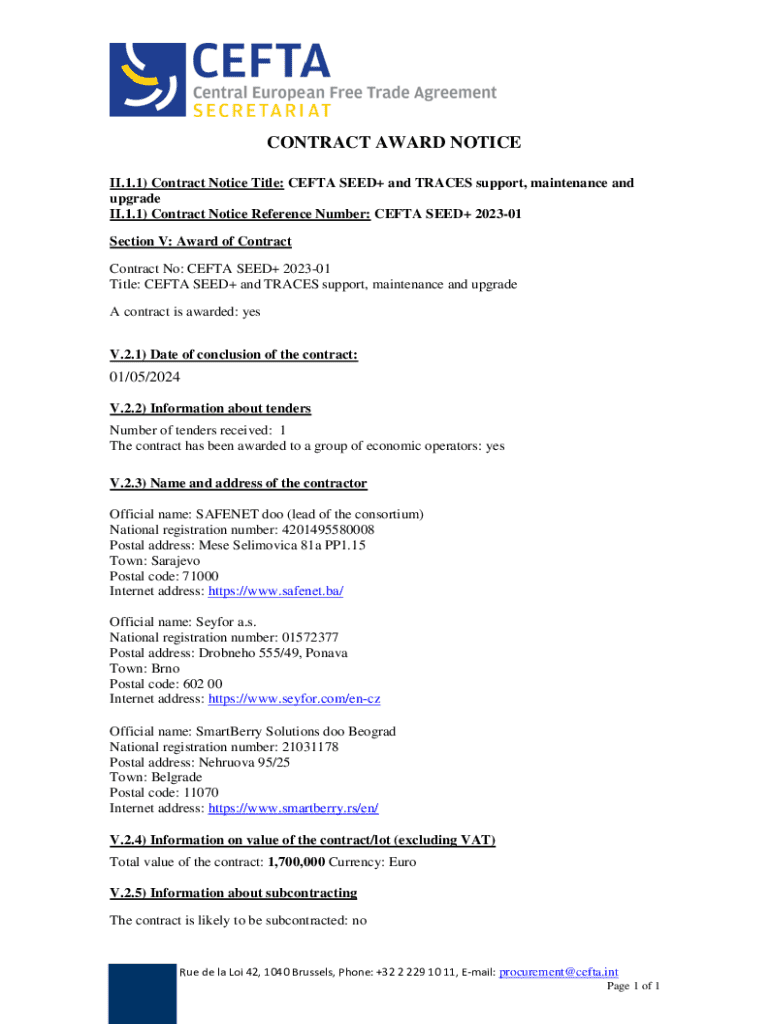 CEFTA
Central European Free Trade Agreement
SECRETARIAT

CONTRACT AWARD NOTICE

II.1.1) Contract Notice Title: CEFTA SEED+ and TRACES support, maintenance and upgrade
II.1.1) Contract Notice Reference Number: CEFTA SEED+ 2023-01

Section V: Award of Contract

Contract No: CEFTA SEED+ 2023-01
Title: CEFTA SEED+ and TRACES support, maintenance and upgrade

A contract is awarded: yes

V.2.1) Date of conclusion of the contract:
01/05/2024

V.2.2) Information about tenders
Number of tenders received: 1
The contract has been awarded to a group of economic operators: yes

V.2.3) Name and address of the contractor

Official name: SAFENET doo (lead of the consortium)
National registration number: 4201495580008
Postal address: Mese Selimovica 81a PP1.15
Town: Sarajevo
Postal code: 71000
Internet address: https://www.safenet.ba/

Official name: Seyfor a.s.
National registration number: 01572377
Postal address: Drobneho 555/49, Ponava
Town: Brno
Postal code: 602 00
Internet address: https://www.seyfor.com/en-cz

Official name: SmartBerry Solutions doo Beograd
National registration number: 21031178
Postal address: Nehruova 95/25
Town: Belgrade
Postal code: 11070
Internet address: https://www.smartberry.rs/en/

V.2.4) Information on value of the contract/lot (excluding VAT)
Total value of the contract: 1,700,000 Currency: Euro

V.2.5) Information about subcontracting

The contract is likely to be subcontracted: no

Rue de la Loi 42, 1040 Brussels, Phone: +32 2 229 10 11, E-mail: procurement@cefta.int
Page 1 of 1